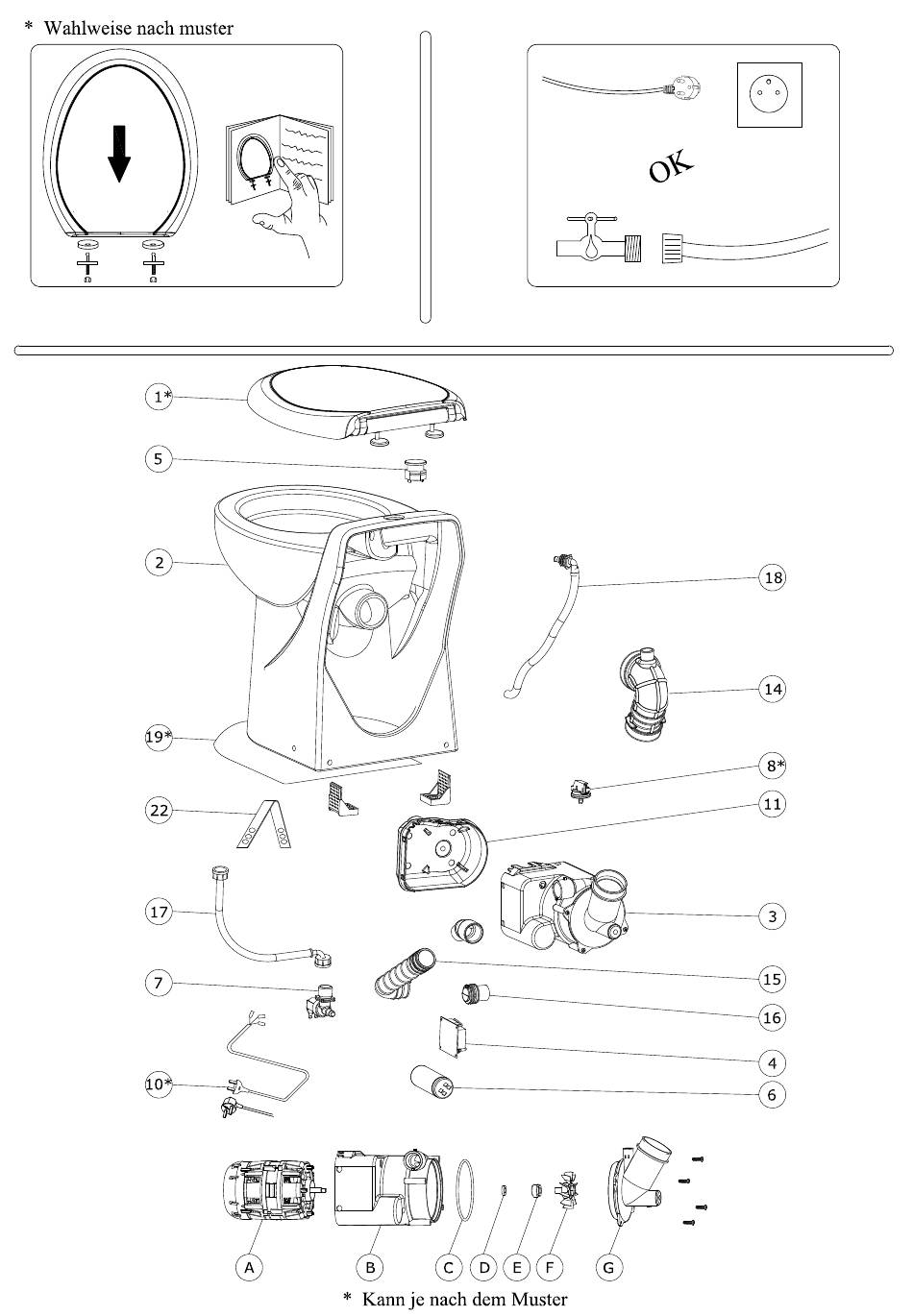 * Wahlweise nach muster

OK

1*
5
2
19*
22
17
7
10*
18
14
8*
11
3
15
16
4
6

A B C D E F G

* Kann je nach dem Muster